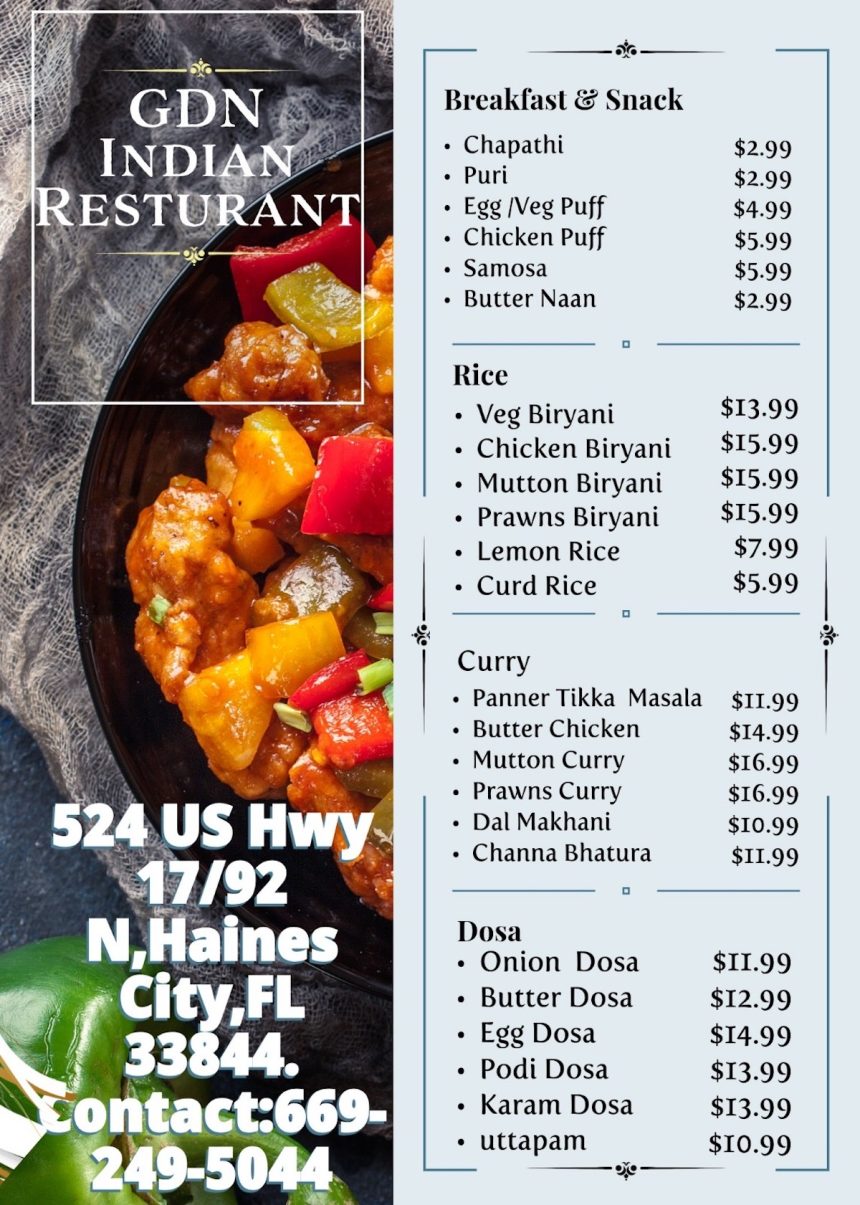 GDN INDIAN RESTURANT

524 US Hwy 17/92 N,Haines City,FL 33844. Contact:669-249-5044

Breakfast & Snack
- Chapathi $2.99
- Puri $2.99
- Egg /Veg Puff $4.99
- Chicken Puff $5.99
- Samosa $5.99
- Butter Naan $2.99

Rice
- Veg Biryani $13.99
- Chicken Biryani $15.99
- Mutton Biryani $15.99
- Prawns Biryani $15.99
- Lemon Rice $7.99
- Curd Rice $5.99

Curry
- Panner Tikka Masala $11.99
- Butter Chicken $14.99
- Mutton Curry $16.99
- Prawns Curry $16.99
- Dal Makhani $10.99
- Channa Bhatura $11.99

Dosa
- Onion Dosa $11.99
- Butter Dosa $12.99
- Egg Dosa $14.99
- Podi Dosa $13.99
- Karam Dosa $13.99
- uttapam $10.99